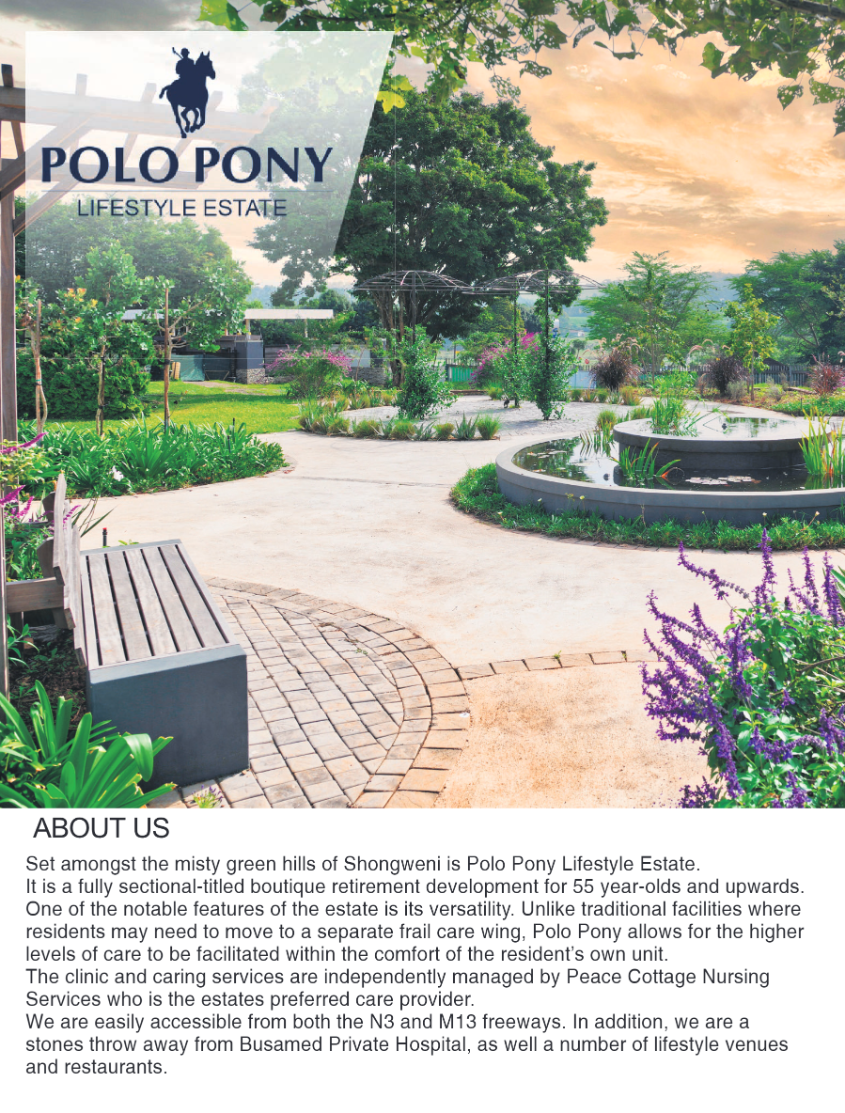 POLO PONY
LIFESTYLE ESTATE

ABOUT US

Set amongst the misty green hills of Shongweni is Polo Pony Lifestyle Estate.
It is a fully sectional-titled boutique retirement development for 55 year-olds and upwards.
One of the notable features of the estate is its versatility. Unlike traditional facilities where residents may need to move to a separate frail care wing, Polo Pony allows for the higher levels of care to be facilitated within the comfort of the resident's own unit.
The clinic and caring services are independently managed by Peace Cottage Nursing Services who is the estates preferred care provider.
We are easily accessible from both the N3 and M13 freeways. In addition, we are a stones throw away from Busamed Private Hospital, as well a number of lifestyle venues and restaurants.